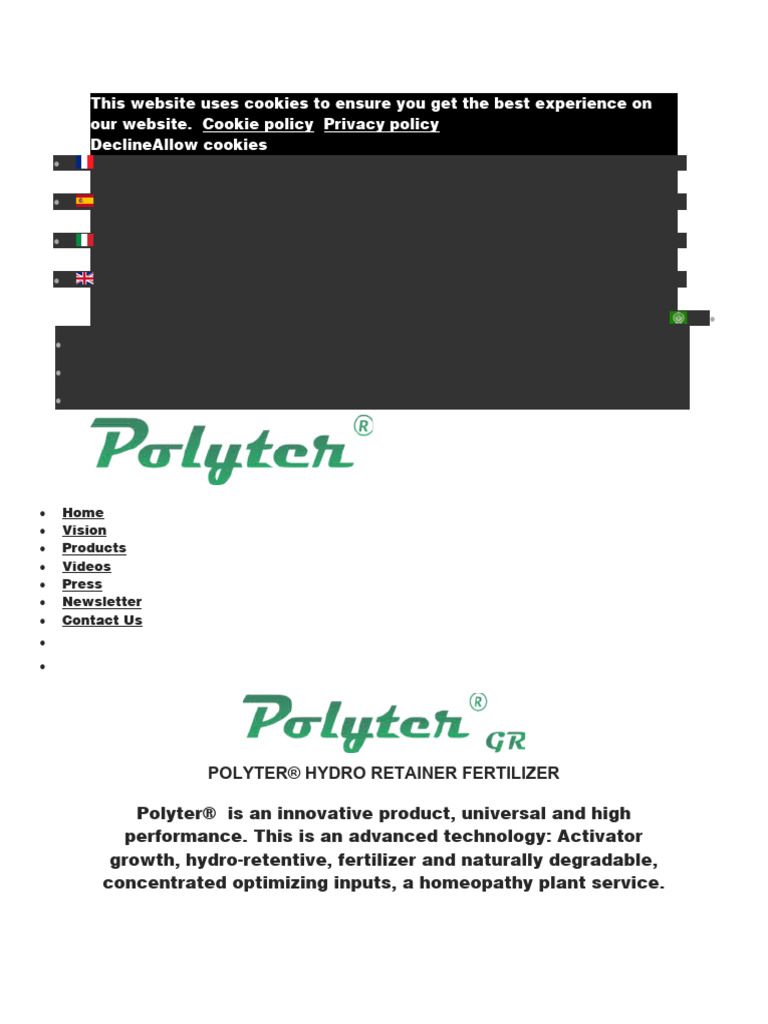 This website uses cookies to ensure you get the best experience on our website. Cookie policy Privacy policy
DeclineAllow cookies

Polyter®

- Home
- Vision
- Products
- Videos
- Press
- Newsletter
- Contact Us

Polyter® GR

POLYTER® HYDRO RETAINER FERTILIZER

Polyter® is an innovative product, universal and high performance. This is an advanced technology: Activator growth, hydro-retentive, fertilizer and naturally degradable, concentrated optimizing inputs, a homeopathy plant service.